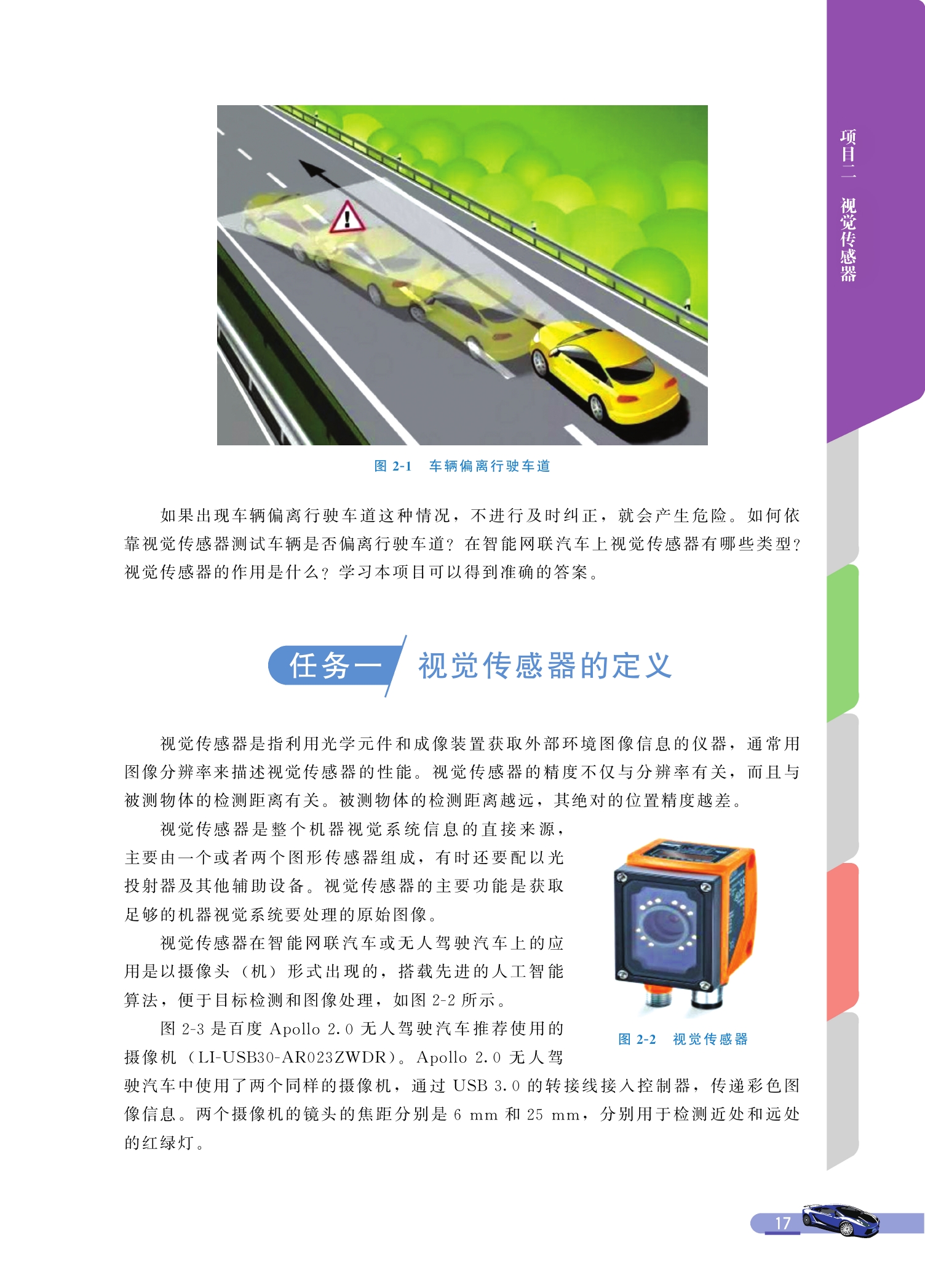 项目二　视觉传感器

图 2-1　车辆偏离行驶车道

如果出现车辆偏离行驶车道这种情况，不进行及时纠正，就会产生危险。如何依靠视觉传感器测试车辆是否偏离行驶车道？在智能网联汽车上视觉传感器有哪些类型？视觉传感器的作用是什么？学习本项目可以得到准确的答案。

任务一　视觉传感器的定义

视觉传感器是指利用光学元件和成像装置获取外部环境图像信息的仪器，通常用图像分辨率来描述视觉传感器的性能。视觉传感器的精度不仅与分辨率有关，而且与被测物体的检测距离有关。被测物体的检测距离越远，其绝对的位置精度越差。

视觉传感器是整个机器视觉系统信息的直接来源，主要由一个或者两个图形传感器组成，有时还要配以光投射器及其他辅助设备。视觉传感器的主要功能是获取足够的机器视觉系统要处理的原始图像。

视觉传感器在智能网联汽车或无人驾驶汽车上的应用是以摄像头（机）形式出现的，搭载先进的人工智能算法，便于目标检测和图像处理，如图 2-2 所示。

图 2-2　视觉传感器

图 2-3 是百度 Apollo 2.0 无人驾驶汽车推荐使用的摄像机（LI-USB30-AR023ZWDR）。Apollo 2.0 无人驾驶汽车中使用了两个同样的摄像机，通过 USB 3.0 的转接线接入控制器，传递彩色图像信息。两个摄像机的镜头的焦距分别是 6 mm 和 25 mm，分别用于检测近处和远处的红绿灯。

17